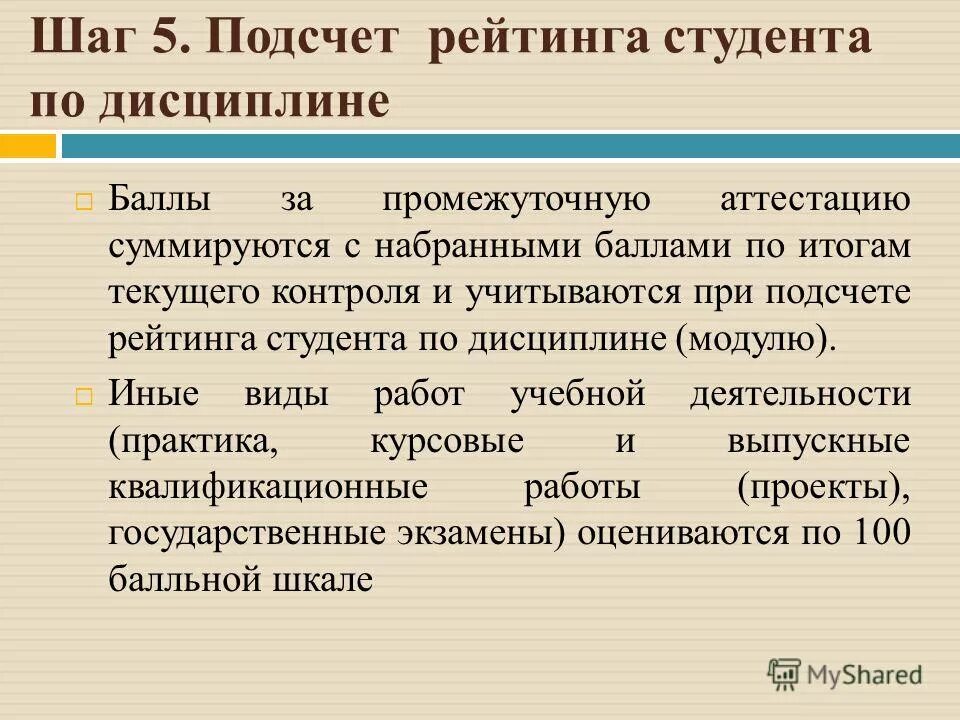 Шаг 5. Подсчет рейтинга студента по дисциплине

Баллы за промежуточную аттестацию суммируются с набранными баллами по итогам текущего контроля и учитываются при подсчете рейтинга студента по дисциплине (модулю).

Иные виды работ учебной деятельности (практика, курсовые и выпускные квалификационные работы (проекты), государственные экзамены) оцениваются по 100 балльной шкале

MyShared